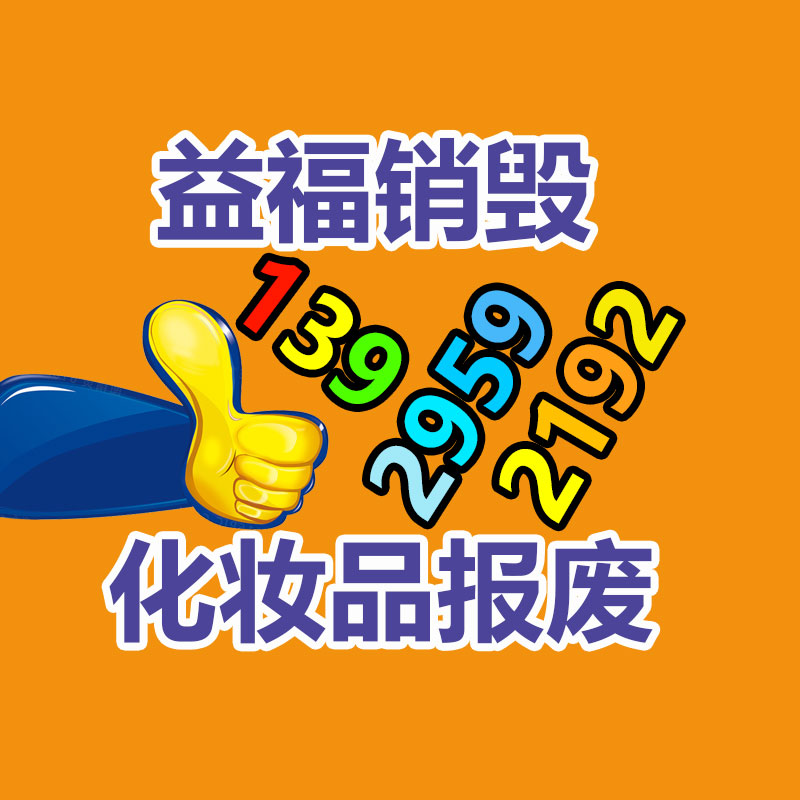 益福销毁

139
2959
2192

化妆品报废